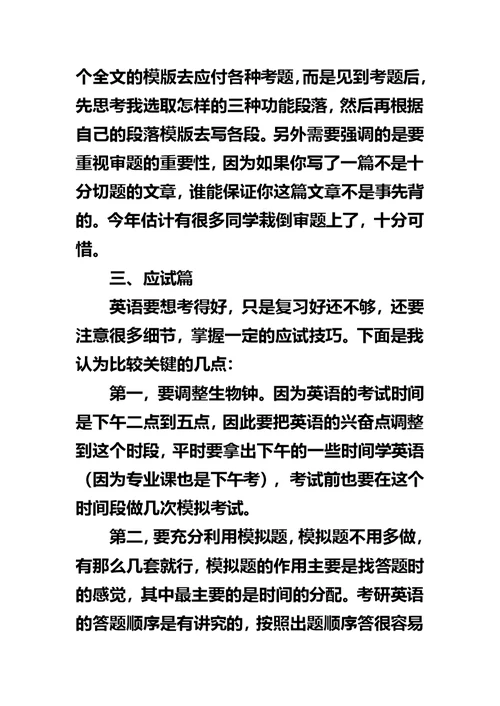 个全文的模版去应付各种考题，而是见到考题后，先思考我选取怎样的三种功能段落，然后再根据自己的段落模版去写各段。另外需要强调的是要重视审题的重要性，因为如果你写了一篇不是十分切题的文章，谁能保证你这篇文章不是事先背的。今年估计有很多同学栽倒审题上了，十分可惜。

三、应试篇

英语要想考得好，只是复习好还不够，还要注意很多细节，掌握一定的应试技巧。下面是我认为比较关键的几点：

第一，要调整生物钟。因为英语的考试时间是下午二点到五点，因此要把英语的兴奋点调整到这个时段，平时要拿出下午的一些时间学英语（因为专业课也是下午考），考试前也要在这个时间段做几次模拟考试。

第二，要充分利用模拟题，模拟题不用多做，有那么几套就行，模拟题的作用主要是找答题时的感觉，其中最主要的是时间的分配。考研英语的答题顺序是有讲究的，按照出题顺序答很容易